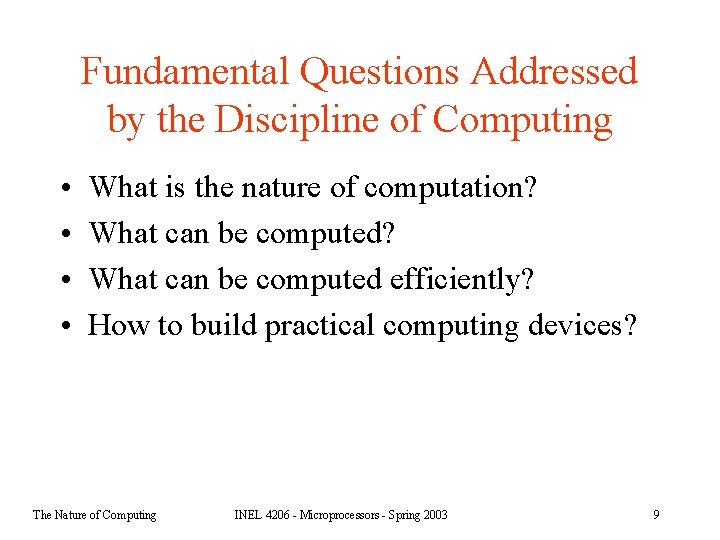 Fundamental Questions Addressed by the Discipline of Computing

• What is the nature of computation?
• What can be computed?
• What can be computed efficiently?
• How to build practical computing devices?

The Nature of Computing

INEL 4206 - Microprocessors - Spring 2003

9